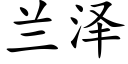 兰泽